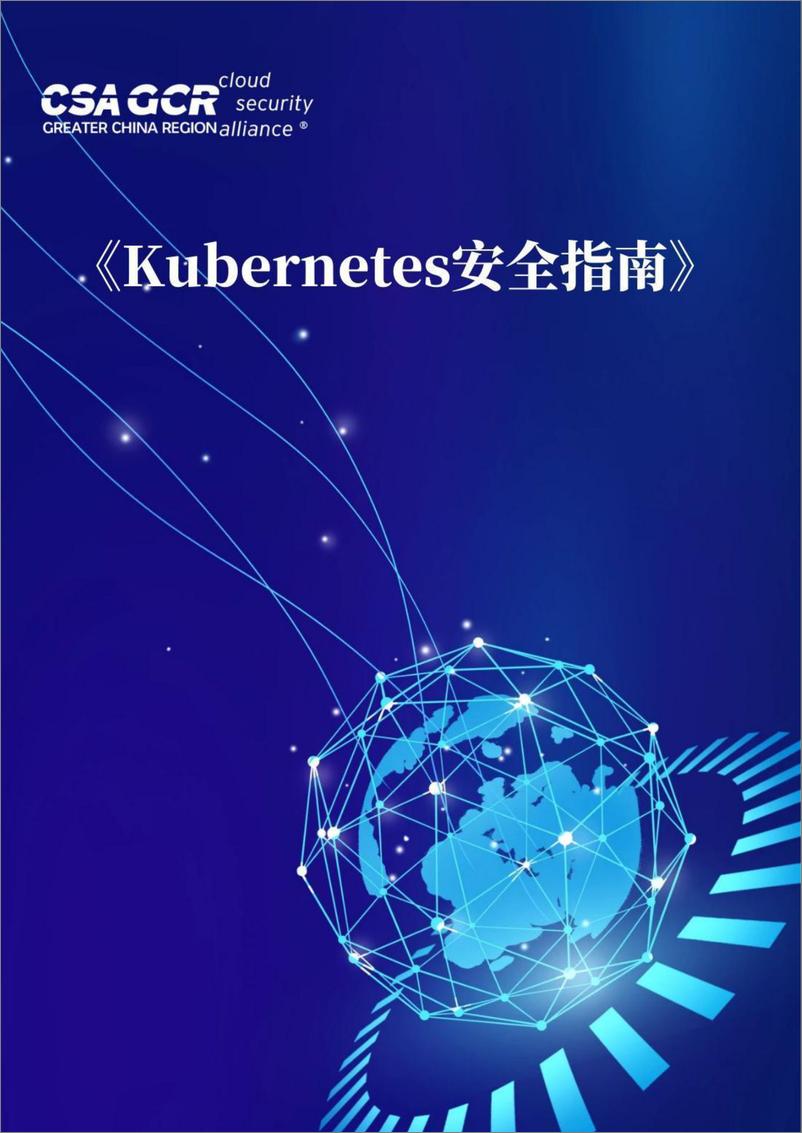 CSA GCR cloud security alliance ®
GREATER CHINA REGION

《Kubernetes安全指南》